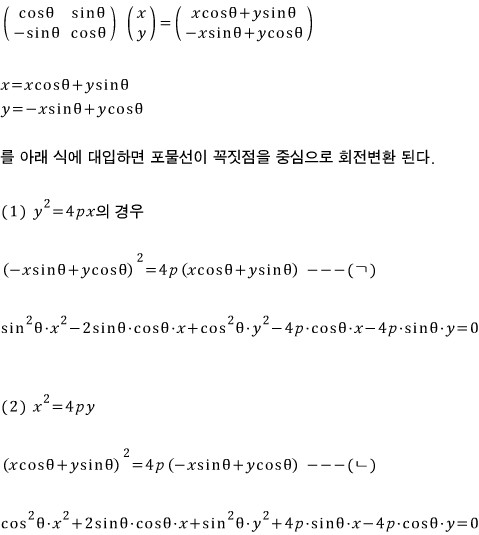 $\begin{pmatrix} \cos\theta & \sin\theta \\ -\sin\theta & \cos\theta \end{pmatrix} \begin{pmatrix} x \\ y \end{pmatrix} = \begin{pmatrix} x\cos\theta + y\sin\theta \\ -x\sin\theta + y\cos\theta \end{pmatrix}$

$x = x\cos\theta + y\sin\theta$
$y = -x\sin\theta + y\cos\theta$

를 아래 식에 대입하면 포물선이 꼭짓점을 중심으로 회전변환 된다.

(1) $y^2 = 4px$의 경우

$(-x\sin\theta + y\cos\theta)^2 = 4p(x\cos\theta + y\sin\theta)$ ---(ㄱ)

$\sin^2\theta \cdot x^2 - 2\sin\theta \cdot \cos\theta \cdot x + \cos^2\theta \cdot y^2 - 4p \cdot \cos\theta \cdot x - 4p \cdot \sin\theta \cdot y = 0$

(2) $x^2 = 4py$

$(x\cos\theta + y\sin\theta)^2 = 4p(-x\sin\theta + y\cos\theta)$ ---(ㄴ)

$\cos^2\theta \cdot x^2 + 2\sin\theta \cdot \cos\theta \cdot x + \sin^2\theta \cdot y^2 + 4p \cdot \sin\theta \cdot x - 4p \cdot \cos\theta \cdot y = 0$